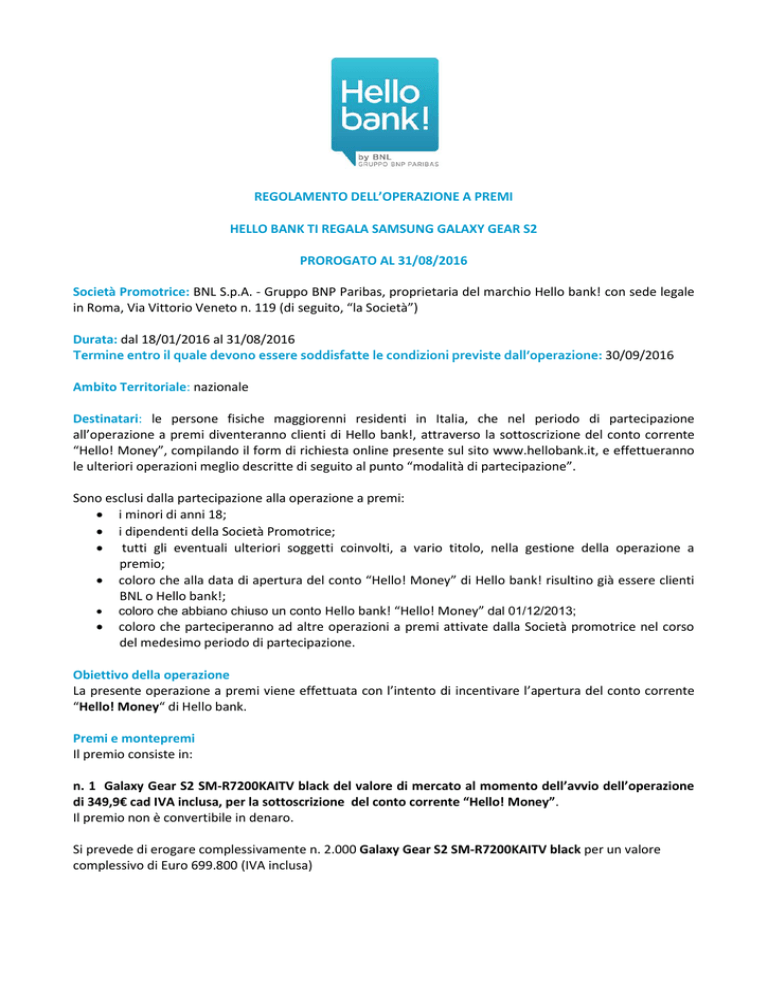 Hello bank!
by BNL
GRUPPO BNP PARIBAS

REGOLAMENTO DELL'OPERAZIONE A PREMI

HELLO BANK TI REGALA SAMSUNG GALAXY GEAR S2

PROROGATO AL 31/08/2016

Società Promotrice: BNL S.p.A. - Gruppo BNP Paribas, proprietaria del marchio Hello bank! con sede legale in Roma, Via Vittorio Veneto n. 119 (di seguito, "la Società")

Durata: dal 18/01/2016 al 31/08/2016
Termine entro il quale devono essere soddisfatte le condizioni previste dall'operazione: 30/09/2016

Ambito Territoriale: nazionale

Destinatari: le persone fisiche maggiorenni residenti in Italia, che nel periodo di partecipazione all'operazione a premi diventeranno clienti di Hello bank!, attraverso la sottoscrizione del conto corrente "Hello! Money", compilando il form di richiesta online presente sul sito www.hellobank.it, e effettueranno le ulteriori operazioni meglio descritte di seguito al punto "modalità di partecipazione".

Sono esclusi dalla partecipazione alla operazione a premi:
• i minori di anni 18;
• i dipendenti della Società Promotrice;
• tutti gli eventuali ulteriori soggetti coinvolti, a vario titolo, nella gestione della operazione a premio;
• coloro che alla data di apertura del conto "Hello! Money" di Hello bank! risultino già essere clienti BNL o Hello bank!;
• coloro che abbiano chiuso un conto Hello bank! "Hello! Money" dal 01/12/2013;
• coloro che parteciperanno ad altre operazioni a premi attivate dalla Società promotrice nel corso del medesimo periodo di partecipazione.

Obiettivo della operazione
La presente operazione a premi viene effettuata con l'intento di incentivare l'apertura del conto corrente "Hello! Money" di Hello bank.

Premi e montepremi
Il premio consiste in:

n. 1 Galaxy Gear S2 SM-R7200KAITV black del valore di mercato al momento dell'avvio dell'operazione di 349,9€ cad IVA inclusa, per la sottoscrizione del conto corrente "Hello! Money".
Il premio non è convertibile in denaro.

Si prevede di erogare complessivamente n. 2.000 Galaxy Gear S2 SM-R7200KAITV black per un valore complessivo di Euro 699.800 (IVA inclusa)